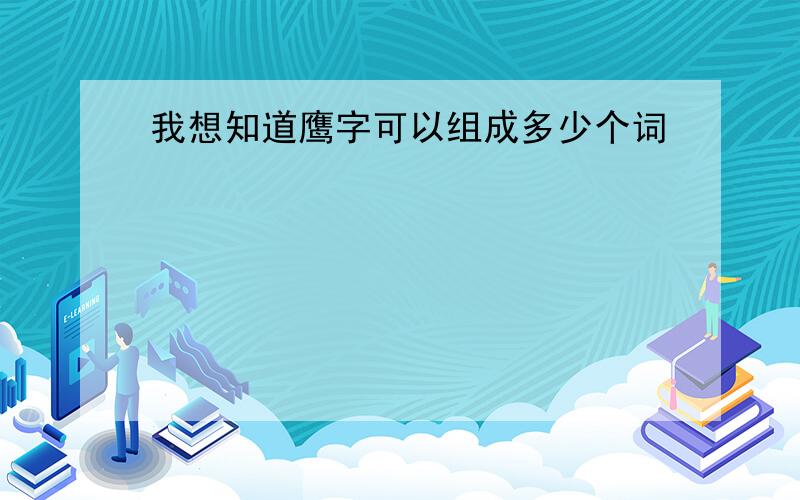 我想知道鹰字可以组成多少个词

E-LEARNING